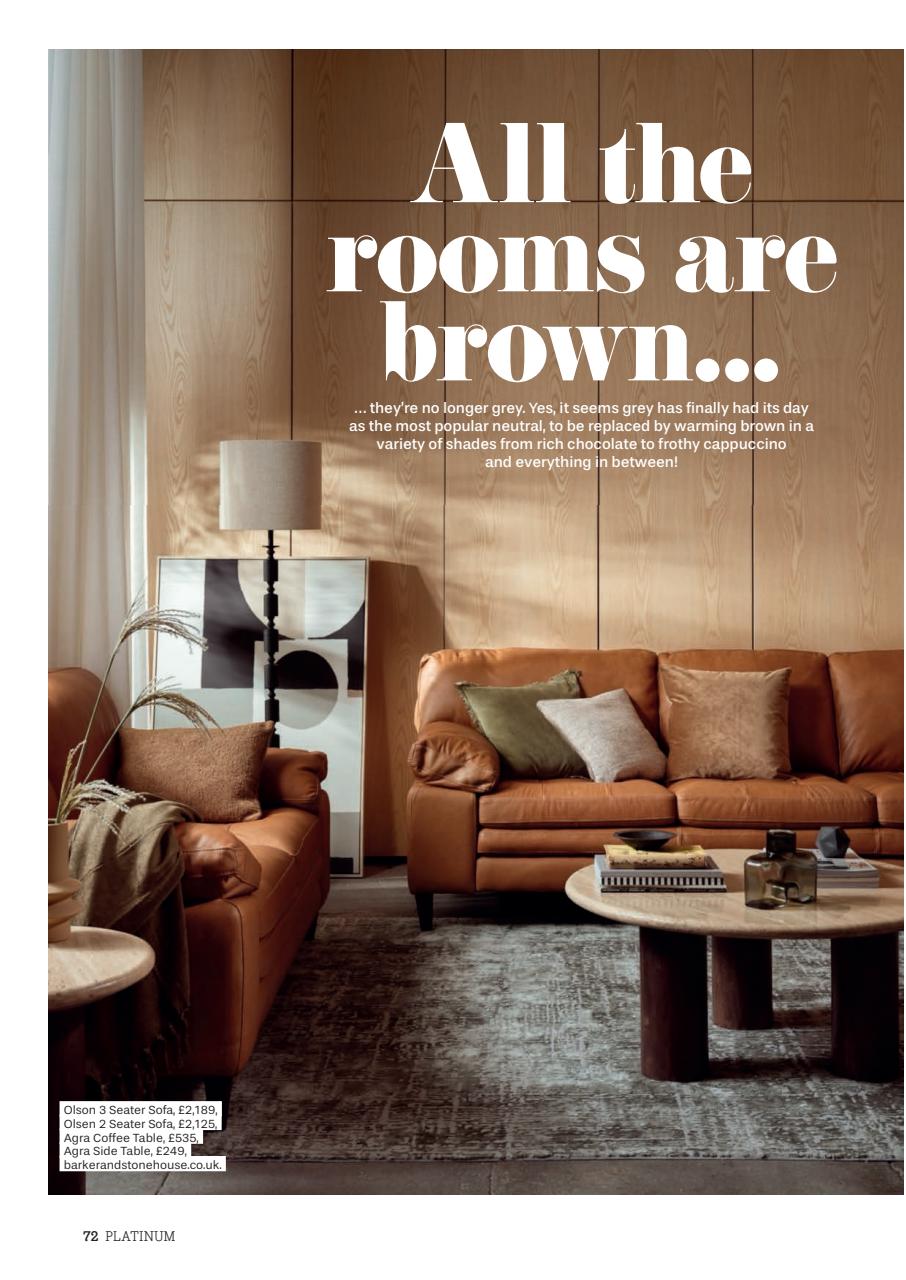 All the rooms are brown...

... they're no longer grey. Yes, it seems grey has finally had its day as the most popular neutral, to be replaced by warming brown in a variety of shades from rich chocolate to frothy cappuccino and everything in between!

Olson 3 Seater Sofa, £2,189,
Olsen 2 Seater Sofa, £2,125,
Agra Coffee Table, £535,
Agra Side Table, £249,
barkerandstonehouse.co.uk.

72 PLATINUM